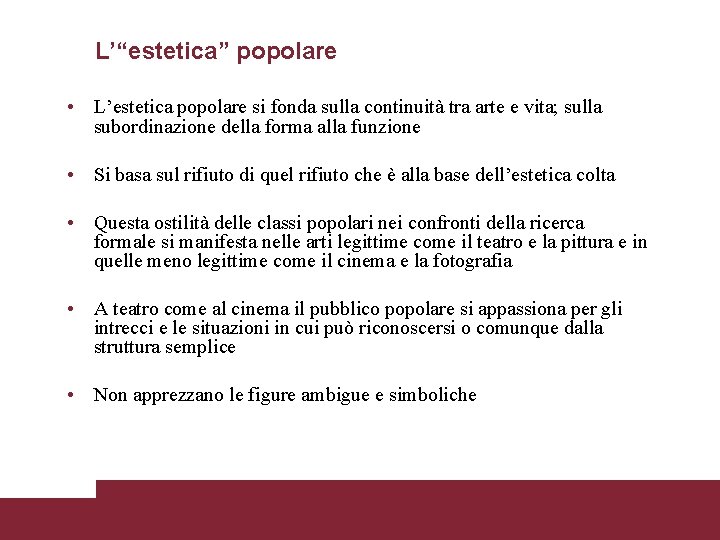 L'"estetica" popolare

• L'estetica popolare si fonda sulla continuità tra arte e vita; sulla subordinazione della forma alla funzione

• Si basa sul rifiuto di quel rifiuto che è alla base dell'estetica colta

• Questa ostilità delle classi popolari nei confronti della ricerca formale si manifesta nelle arti legittime come il teatro e la pittura e in quelle meno legittime come il cinema e la fotografia

• A teatro come al cinema il pubblico popolare si appassiona per gli intrecci e le situazioni in cui può riconoscersi o comunque dalla struttura semplice

• Non apprezzano le figure ambigue e simboliche